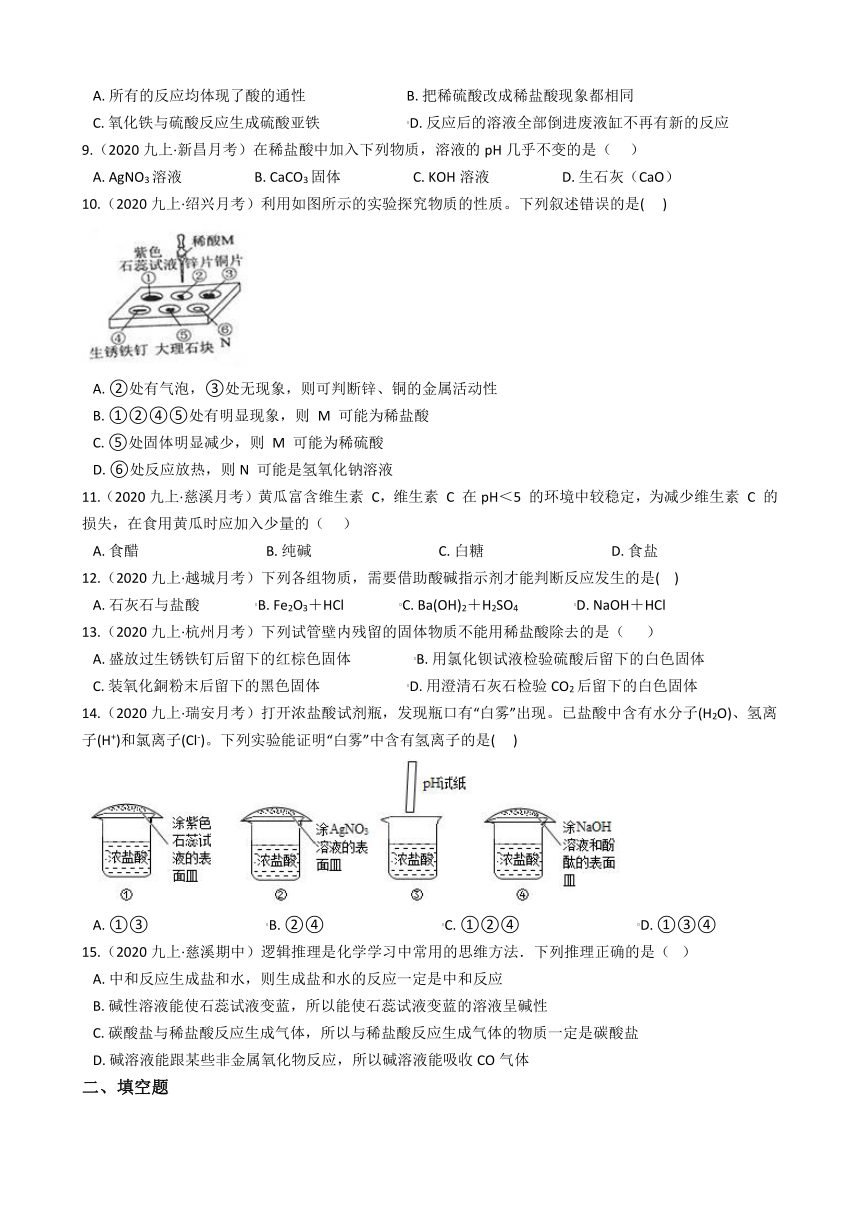 A. 所有的反应均体现了酸的通性
B. 把稀硫酸改成稀盐酸现象都相同
C. 氧化铁与硫酸反应生成硫酸亚铁
D. 反应后的溶液全部倒进废液缸不再有新的反应

9.（2020 九上·新昌月考）在稀盐酸中加入下列物质，溶液的 pH 几乎不变的是（　　）
A. $AgNO_3$ 溶液　B. $CaCO_3$ 固体　C. KOH 溶液　D. 生石灰（CaO）

10.（2020 九上·绍兴月考）利用如图所示的实验探究物质的性质。下列叙述错误的是(　　)

紫色石蕊试液 稀酸M 锌片 铜片 ① ② ③ ④ ⑤ ⑥ 生锈铁钉 大理石块 N

A. ②处有气泡，③处无现象，则可判断锌、铜的金属活动性
B. ①②④⑤处有明显现象，则 M 可能为稀盐酸
C. ⑤处固体明显减少，则 M 可能为稀硫酸
D. ⑥处反应放热，则 N 可能是氢氧化钠溶液

11.（2020 九上·慈溪月考）黄瓜富含维生素 C，维生素 C 在 pH＜5 的环境中较稳定，为减少维生素 C 的损失，在食用黄瓜时应加入少量的（　　）
A. 食醋　B. 纯碱　C. 白糖　D. 食盐

12.（2020 九上·越城月考）下列各组物质，需要借助酸碱指示剂才能判断反应发生的是(　　)
A. 石灰石与盐酸　B. $Fe_2O_3$＋HCl　C. $Ba(OH)_2$＋$H_2SO_4$　D. NaOH＋HCl

13.（2020 九上·杭州月考）下列试管壁内残留的固体物质不能用稀盐酸除去的是（　　）
A. 盛放过生锈铁钉后留下的红棕色固体
B. 用氯化钡试液检验硫酸后留下的白色固体
C. 装氧化铜粉末后留下的黑色固体
D. 用澄清石灰石检验 $CO_2$ 后留下的白色固体

14.（2020 九上·瑞安月考）打开浓盐酸试剂瓶，发现瓶口有“白雾”出现。已盐酸中含有水分子($H_2O$)、氢离子($H^+$)和氯离子($Cl^-$)。下列实验能证明“白雾”中含有氢离子的是(　　)

涂紫色石蕊试液的表面皿 浓盐酸 ①　涂$AgNO_3$溶液的表面皿 浓盐酸 ②　pH试纸 浓盐酸 ③　涂NaOH溶液和酚酞的表面皿 浓盐酸 ④

A. ①③　B. ②④　C. ①②④　D. ①③④

15.（2020 九上·慈溪期中）逻辑推理是化学学习中常用的思维方法．下列推理正确的是（　）
A. 中和反应生成盐和水，则生成盐和水的反应一定是中和反应
B. 碱性溶液能使石蕊试液变蓝，所以能使石蕊试液变蓝的溶液呈碱性
C. 碳酸盐与稀盐酸反应生成气体，所以与稀盐酸反应生成气体的物质一定是碳酸盐
D. 碱溶液能跟某些非金属氧化物反应，所以碱溶液能吸收 CO 气体

二、填空题